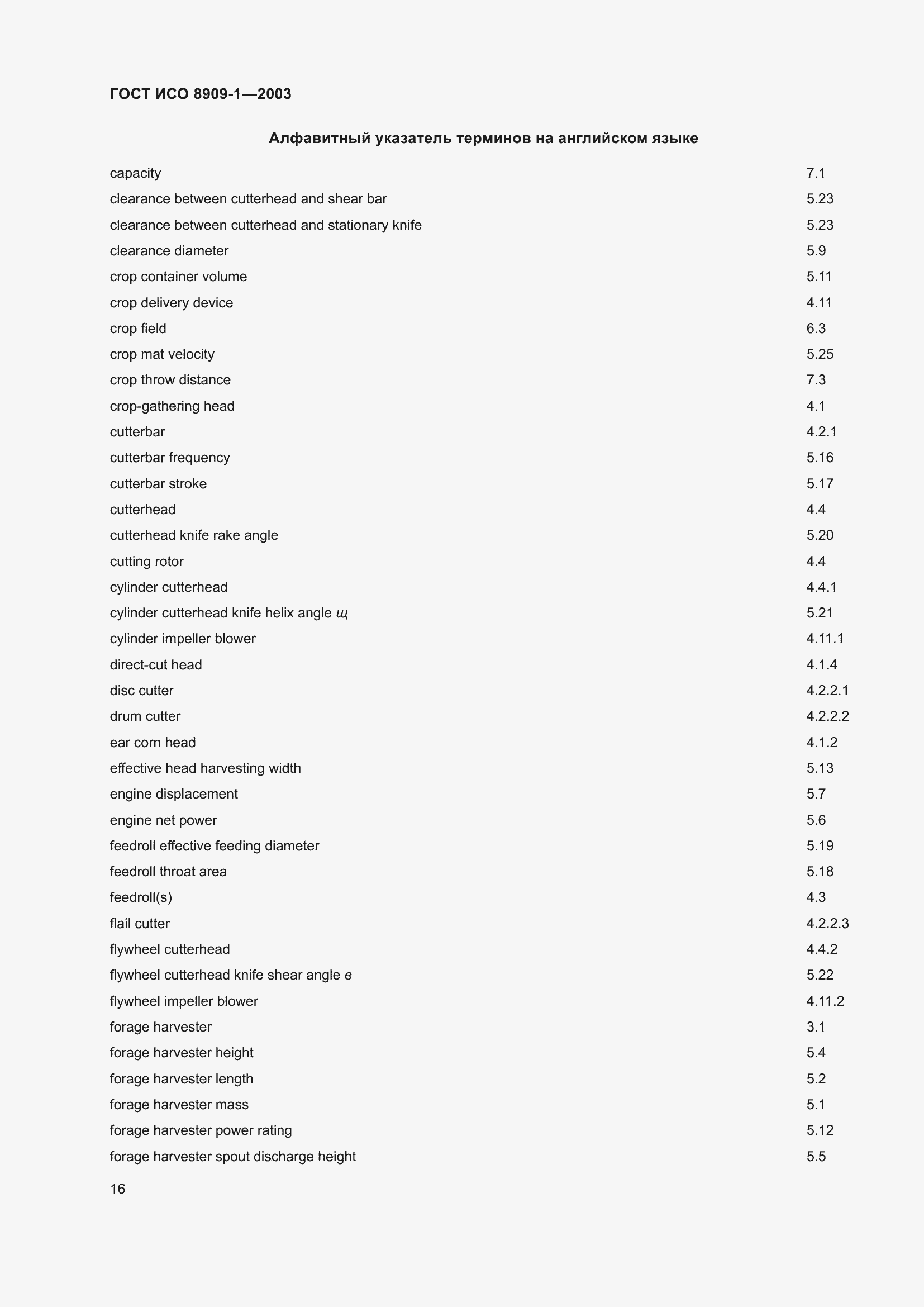 ГОСТ ИСО 8909-1—2003

Алфавитный указатель терминов на английском языке

| | |
|---|---|
| capacity | 7.1 |
| clearance between cutterhead and shear bar | 5.23 |
| clearance between cutterhead and stationary knife | 5.23 |
| clearance diameter | 5.9 |
| crop container volume | 5.11 |
| crop delivery device | 4.11 |
| crop field | 6.3 |
| crop mat velocity | 5.25 |
| crop throw distance | 7.3 |
| crop-gathering head | 4.1 |
| cutterbar | 4.2.1 |
| cutterbar frequency | 5.16 |
| cutterbar stroke | 5.17 |
| cutterhead | 4.4 |
| cutterhead knife rake angle | 5.20 |
| cutting rotor | 4.4 |
| cylinder cutterhead | 4.4.1 |
| cylinder cutterhead knife helix angle щ | 5.21 |
| cylinder impeller blower | 4.11.1 |
| direct-cut head | 4.1.4 |
| disc cutter | 4.2.2.1 |
| drum cutter | 4.2.2.2 |
| ear corn head | 4.1.2 |
| effective head harvesting width | 5.13 |
| engine displacement | 5.7 |
| engine net power | 5.6 |
| feedroll effective feeding diameter | 5.19 |
| feedroll throat area | 5.18 |
| feedroll(s) | 4.3 |
| flail cutter | 4.2.2.3 |
| flywheel cutterhead | 4.4.2 |
| flywheel cutterhead knife shear angle в | 5.22 |
| flywheel impeller blower | 4.11.2 |
| forage harvester | 3.1 |
| forage harvester height | 5.4 |
| forage harvester length | 5.2 |
| forage harvester mass | 5.1 |
| forage harvester power rating | 5.12 |
| forage harvester spout discharge height | 5.5 |

16